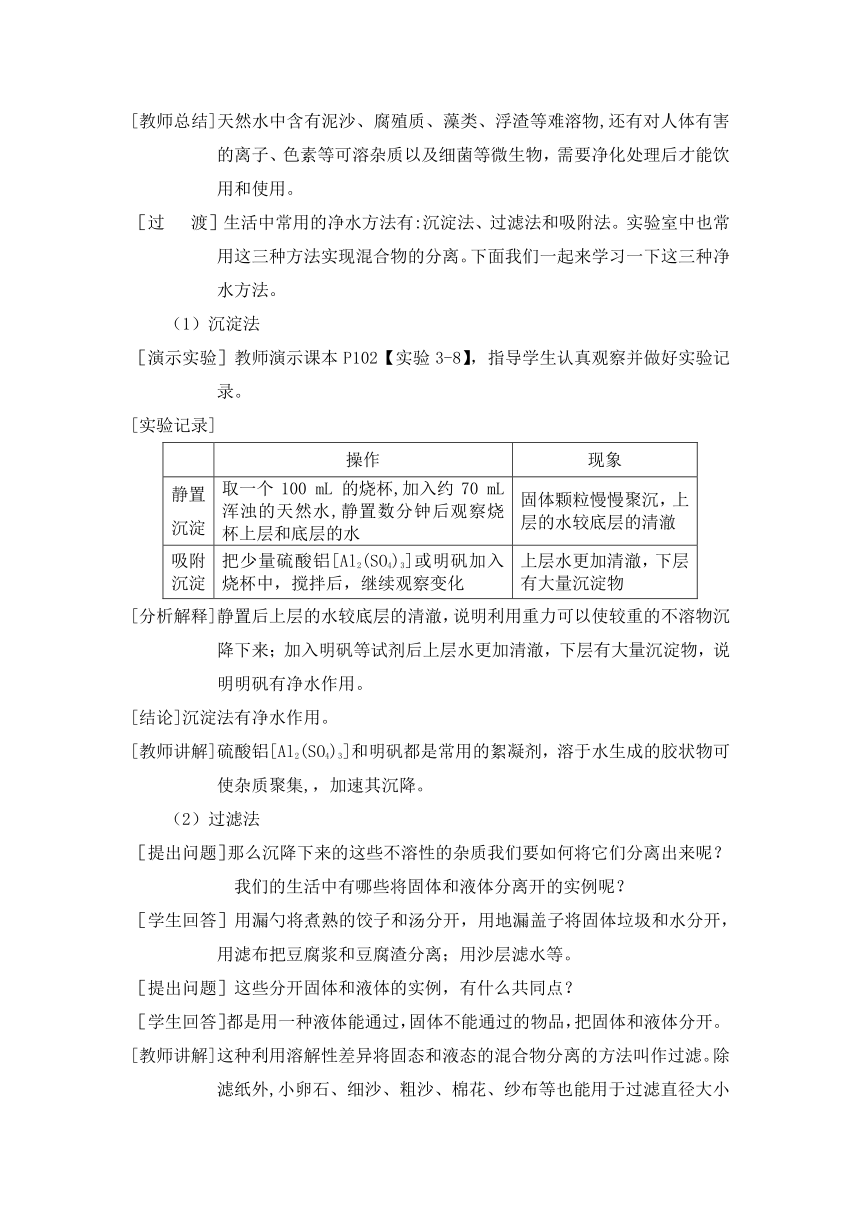 [教师总结]天然水中含有泥沙、腐殖质、藻类、浮渣等难溶物,还有对人体有害的离子、色素等可溶杂质以及细菌等微生物，需要净化处理后才能饮用和使用。

[过　渡] 生活中常用的净水方法有:沉淀法、过滤法和吸附法。实验室中也常用这三种方法实现混合物的分离。下面我们一起来学习一下这三种净水方法。

（1）沉淀法

[演示实验] 教师演示课本 P102【实验 3-8】，指导学生认真观察并做好实验记录。

[实验记录]

| | 操作 | 现象 |
|---|---|---|
| 静置沉淀 | 取一个 100 mL 的烧杯,加入约 70 mL 浑浊的天然水,静置数分钟后观察烧杯上层和底层的水 | 固体颗粒慢慢聚沉，上层的水较底层的清澈 |
| 吸附沉淀 | 把少量硫酸铝[$Al_2(SO_4)_3$]或明矾加入烧杯中，搅拌后，继续观察变化 | 上层水更加清澈，下层有大量沉淀物 |

[分析解释]静置后上层的水较底层的清澈，说明利用重力可以使较重的不溶物沉降下来；加入明矾等试剂后上层水更加清澈，下层有大量沉淀物，说明明矾有净水作用。

[结论]沉淀法有净水作用。

[教师讲解]硫酸铝[$Al_2(SO_4)_3$]和明矾都是常用的絮凝剂，溶于水生成的胶状物可使杂质聚集,，加速其沉降。

（2）过滤法

[提出问题]那么沉降下来的这些不溶性的杂质我们要如何将它们分离出来呢？我们的生活中有哪些将固体和液体分离开的实例呢？

[学生回答] 用漏勺将煮熟的饺子和汤分开，用地漏盖子将固体垃圾和水分开，用滤布把豆腐浆和豆腐渣分离；用沙层滤水等。

[提出问题] 这些分开固体和液体的实例，有什么共同点？

[学生回答]都是用一种液体能通过，固体不能通过的物品，把固体和液体分开。

[教师讲解]这种利用溶解性差异将固态和液态的混合物分离的方法叫作过滤。除滤纸外,小卵石、细沙、粗沙、棉花、纱布等也能用于过滤直径大小